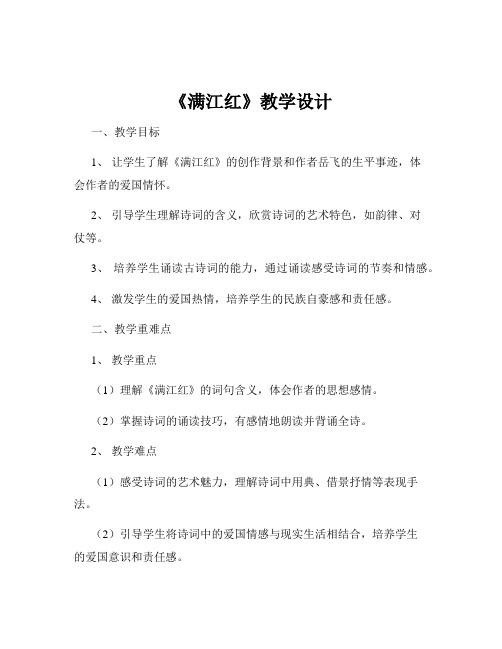 《满江红》教学设计

一、教学目标

1、让学生了解《满江红》的创作背景和作者岳飞的生平事迹，体会作者的爱国情怀。

2、引导学生理解诗词的含义，欣赏诗词的艺术特色，如韵律、对仗等。

3、培养学生诵读古诗词的能力，通过诵读感受诗词的节奏和情感。

4、激发学生的爱国热情，培养学生的民族自豪感和责任感。

二、教学重难点

1、教学重点

（1）理解《满江红》的词句含义，体会作者的思想感情。

（2）掌握诗词的诵读技巧，有感情地朗读并背诵全诗。

2、教学难点

（1）感受诗词的艺术魅力，理解诗词中用典、借景抒情等表现手法。

（2）引导学生将诗词中的爱国情感与现实生活相结合，培养学生的爱国意识和责任感。